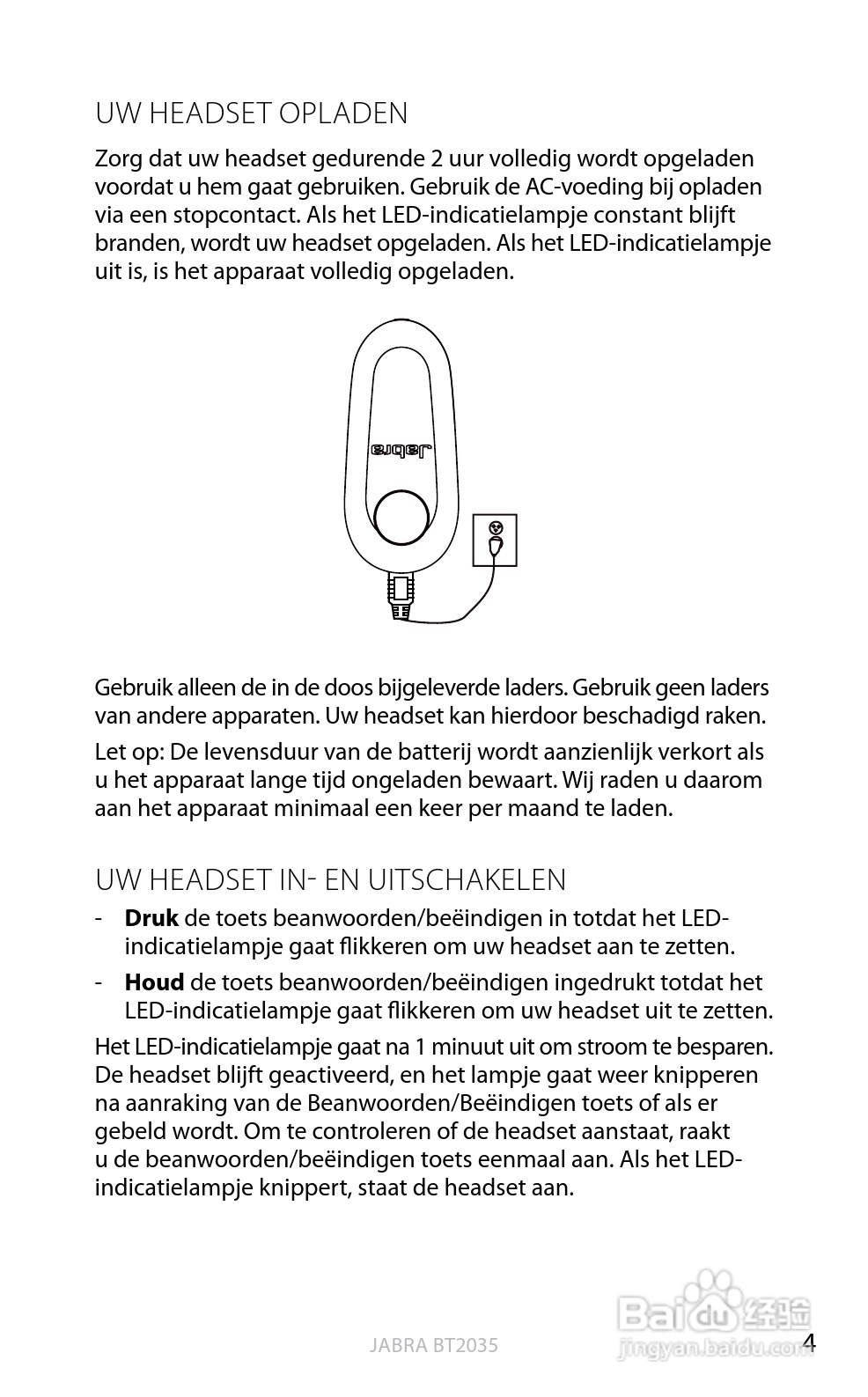 UW HEADSET OPLADEN

Zorg dat uw headset gedurende 2 uur volledig wordt opgeladen voordat u hem gaat gebruiken. Gebruik de AC-voeding bij opladen via een stopcontact. Als het LED-indicatielampje constant blijft branden, wordt uw headset opgeladen. Als het LED-indicatielampje uit is, is het apparaat volledig opgeladen.

Jabra

Gebruik alleen de in de doos bijgeleverde laders. Gebruik geen laders van andere apparaten. Uw headset kan hierdoor beschadigd raken.

Let op: De levensduur van de batterij wordt aanzienlijk verkort als u het apparaat lange tijd ongeladen bewaart. Wij raden u daarom aan het apparaat minimaal een keer per maand te laden.

UW HEADSET IN- EN UITSCHAKELEN

- **Druk** de toets beanwoorden/beëindigen in totdat het LED-indicatielampje gaat flikkeren om uw headset aan te zetten.
- **Houd** de toets beanwoorden/beëindigen ingedrukt totdat het LED-indicatielampje gaat flikkeren om uw headset uit te zetten.

Het LED-indicatielampje gaat na 1 minuut uit om stroom te besparen. De headset blijft geactiveerd, en het lampje gaat weer knipperen na aanraking van de Beanwoorden/Beëindigen toets of als er gebeld wordt. Om te controleren of de headset aanstaat, raakt u de beanwoorden/beëindigen toets eenmaal aan. Als het LED-indicatielampje knippert, staat de headset aan.

JABRA BT2035

Baidu 经验 jingyan.baidu.com

4